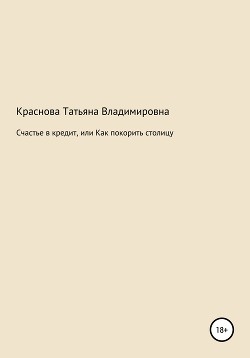 Краснова Татьяна Владимировна

Счастье в кредит, или Как покорить столицу

18+